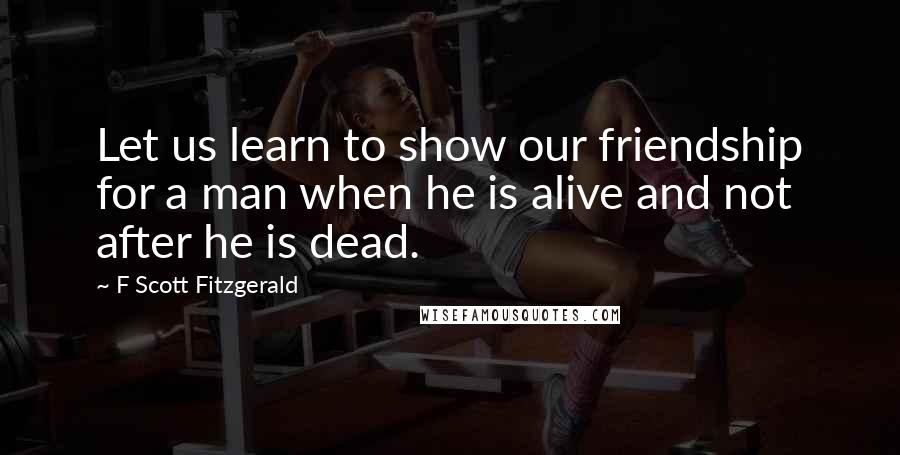 Let us learn to show our friendship for a man when he is alive and not after he is dead.

~ F Scott Fitzgerald

WISEFAMOUSQUOTES.COM